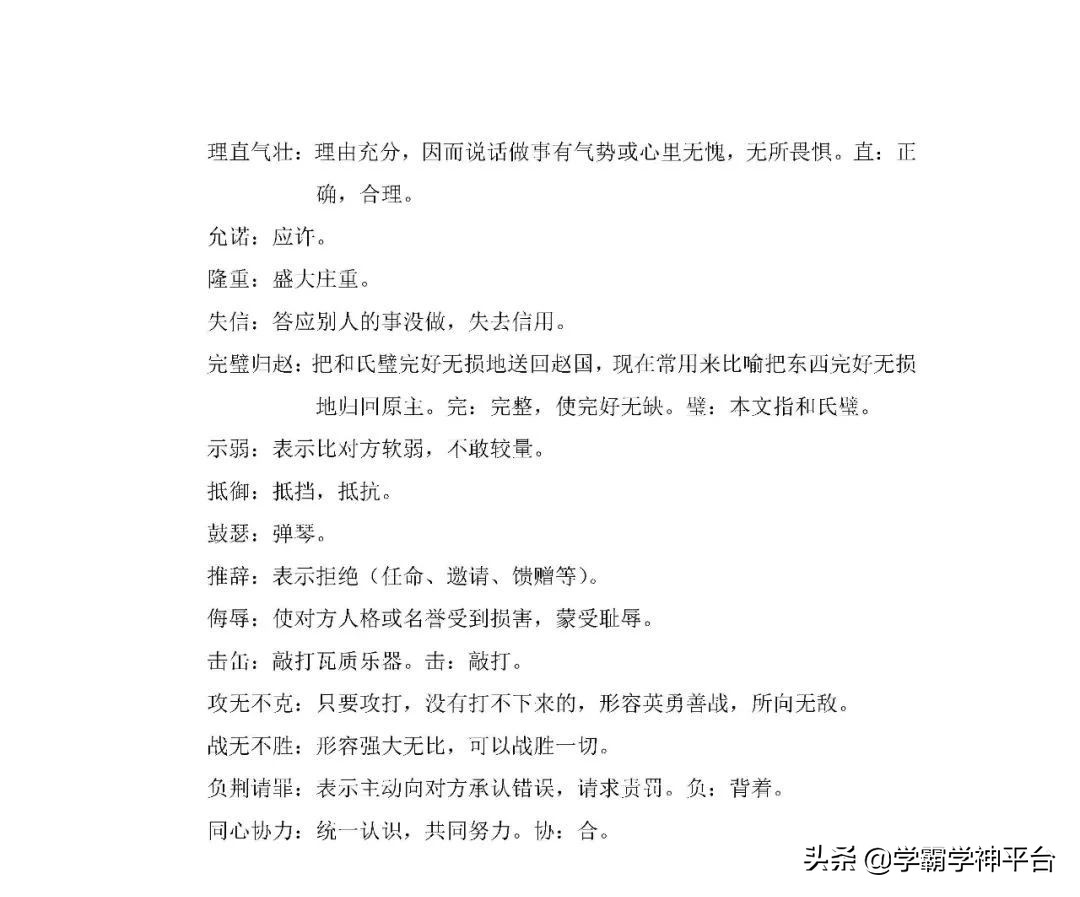 理直气壮：理由充分，因而说话做事有气势或心里无愧，无所畏惧。直：正确，合理。

允诺：应许。

隆重：盛大庄重。

失信：答应别人的事没做，失去信用。

完璧归赵：把和氏璧完好无损地送回赵国，现在常用来比喻把东西完好无损地归回原主。完：完整，使完好无缺。璧：本文指和氏璧。

示弱：表示比对方软弱，不敢较量。

抵御：抵挡，抵抗。

鼓瑟：弹琴。

推辞：表示拒绝（任命、邀请、馈赠等）。

侮辱：使对方人格或名誉受到损害，蒙受耻辱。

击缶：敲打瓦质乐器。击：敲打。

攻无不克：只要攻打，没有打不下来的，形容英勇善战，所向无敌。

战无不胜：形容强大无比，可以战胜一切。

负荆请罪：表示主动向对方承认错误，请求责罚。负：背着。

同心协力：统一认识，共同努力。协：合。

头条 @学霸学神平台